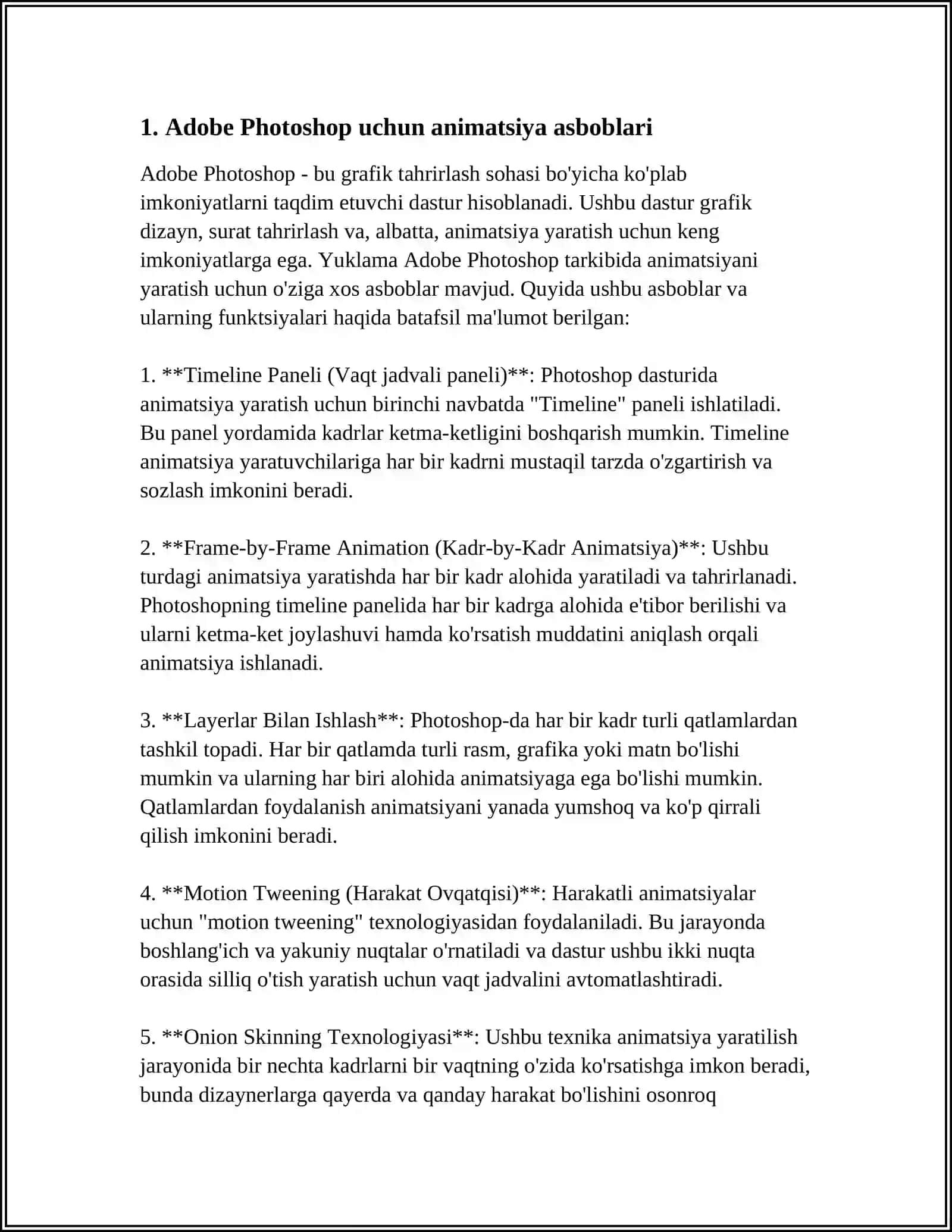 1. Adobe Photoshop uchun animatsiya asboblari

Adobe Photoshop - bu grafik tahrirlash sohasi bo'yicha ko'plab imkoniyatlarni taqdim etuvchi dastur hisoblanadi. Ushbu dastur grafik dizayn, surat tahrirlash va, albatta, animatsiya yaratish uchun keng imkoniyatlarga ega. Yuklama Adobe Photoshop tarkibida animatsiyani yaratish uchun o'ziga xos asboblar mavjud. Quyida ushbu asboblar va ularning funktsiyalari haqida batafsil ma'lumot berilgan:

1. **Timeline Paneli (Vaqt jadvali paneli)**: Photoshop dasturida animatsiya yaratish uchun birinchi navbatda "Timeline" paneli ishlatiladi. Bu panel yordamida kadrlar ketma-ketligini boshqarish mumkin. Timeline animatsiya yaratuvchilariga har bir kadrni mustaqil tarzda o'zgartirish va sozlash imkonini beradi.

2. **Frame-by-Frame Animation (Kadr-by-Kadr Animatsiya)**: Ushbu turdagi animatsiya yaratishda har bir kadr alohida yaratiladi va tahrirlanadi. Photoshopning timeline panelida har bir kadrga alohida e'tibor berilishi va ularni ketma-ket joylashuvi hamda ko'rsatish muddatini aniqlash orqali animatsiya ishlanadi.

3. **Layerlar Bilan Ishlash**: Photoshop-da har bir kadr turli qatlamlardan tashkil topadi. Har bir qatlamda turli rasm, grafika yoki matn bo'lishi mumkin va ularning har biri alohida animatsiyaga ega bo'lishi mumkin. Qatlamlardan foydalanish animatsiyani yanada yumshoq va ko'p qirrali qilish imkonini beradi.

4. **Motion Tweening (Harakat Ovqatqisi)**: Harakatli animatsiyalar uchun "motion tweening" texnologiyasidan foydalaniladi. Bu jarayonda boshlang'ich va yakuniy nuqtalar o'rnatiladi va dastur ushbu ikki nuqta orasida silliq o'tish yaratish uchun vaqt jadvalini avtomatlashtiradi.

5. **Onion Skinning Texnologiyasi**: Ushbu texnika animatsiya yaratilish jarayonida bir nechta kadrlarni bir vaqtning o'zida ko'rsatishga imkon beradi, bunda dizaynerlarga qayerda va qanday harakat bo'lishini osonroq